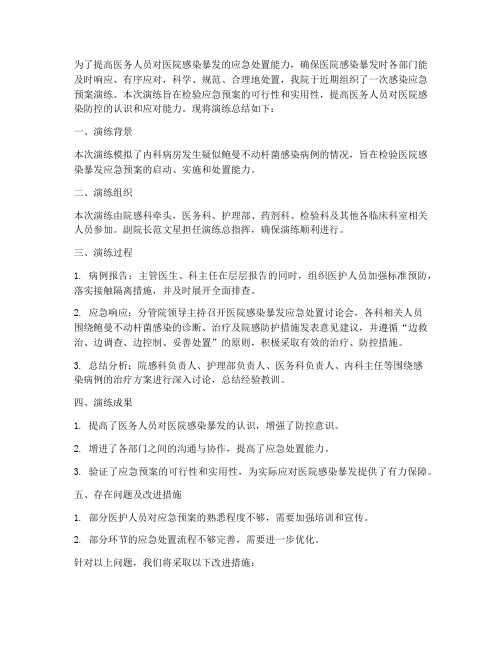 为了提高医务人员对医院感染暴发的应急处置能力，确保医院感染暴发时各部门能及时响应、有序应对，科学、规范、合理地处置，我院于近期组织了一次感染应急预案演练。本次演练旨在检验应急预案的可行性和实用性，提高医务人员对医院感染防控的认识和应对能力。现将演练总结如下：

一、演练背景

本次演练模拟了内科病房发生疑似鲍曼不动杆菌感染病例的情况，旨在检验医院感染暴发应急预案的启动、实施和处置能力。

二、演练组织

本次演练由院感科牵头，医务科、护理部、药剂科、检验科及其他各临床科室相关人员参加。副院长范文星担任演练总指挥，确保演练顺利进行。

三、演练过程

1. 病例报告：主管医生、科主任在层层报告的同时，组织医护人员加强标准预防，落实接触隔离措施，并及时展开全面排查。

2. 应急响应：分管院领导主持召开医院感染暴发应急处置讨论会，各科相关人员围绕鲍曼不动杆菌感染的诊断、治疗及院感防护措施发表意见建议，并遵循“边救治、边调查、边控制、妥善处置”的原则，积极采取有效的治疗、防控措施。

3. 总结分析：院感科负责人、护理部负责人、医务科负责人、内科主任等围绕感染病例的治疗方案进行深入讨论，总结经验教训。

四、演练成果

1. 提高了医务人员对医院感染暴发的认识，增强了防控意识。

2. 增进了各部门之间的沟通与协作，提高了应急处置能力。

3. 验证了应急预案的可行性和实用性，为实际应对医院感染暴发提供了有力保障。

五、存在问题及改进措施

1. 部分医护人员对应急预案的熟悉程度不够，需要加强培训和宣传。

2. 部分环节的应急处置流程不够完善，需要进一步优化。

针对以上问题，我们将采取以下改进措施：